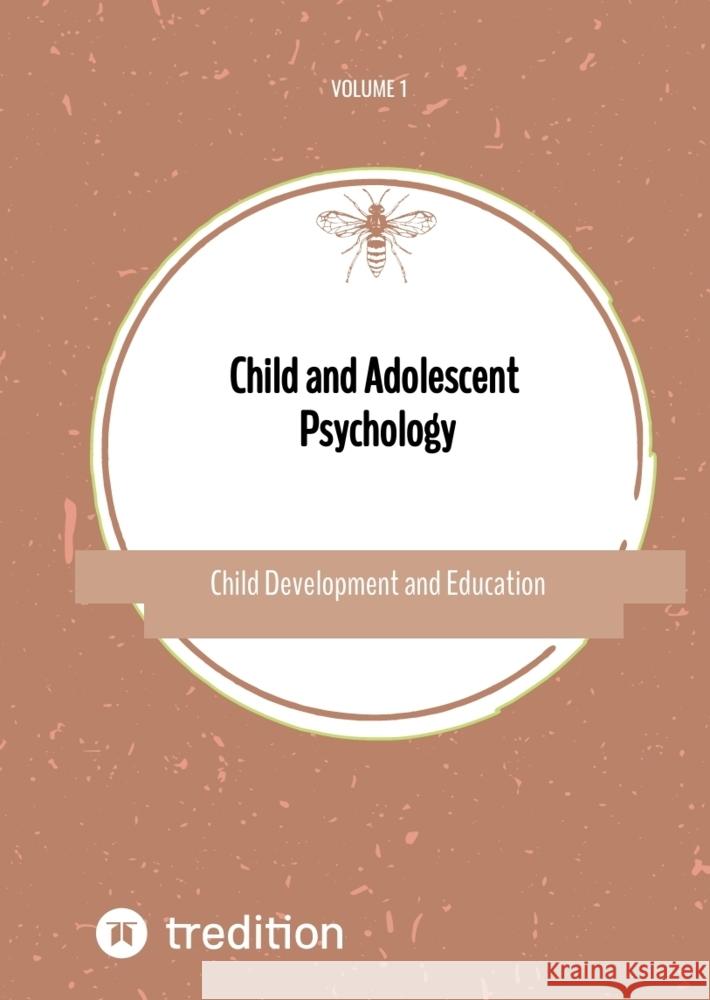 VOLUME 1

Child and Adolescent Psychology

Child Development and Education

tredition